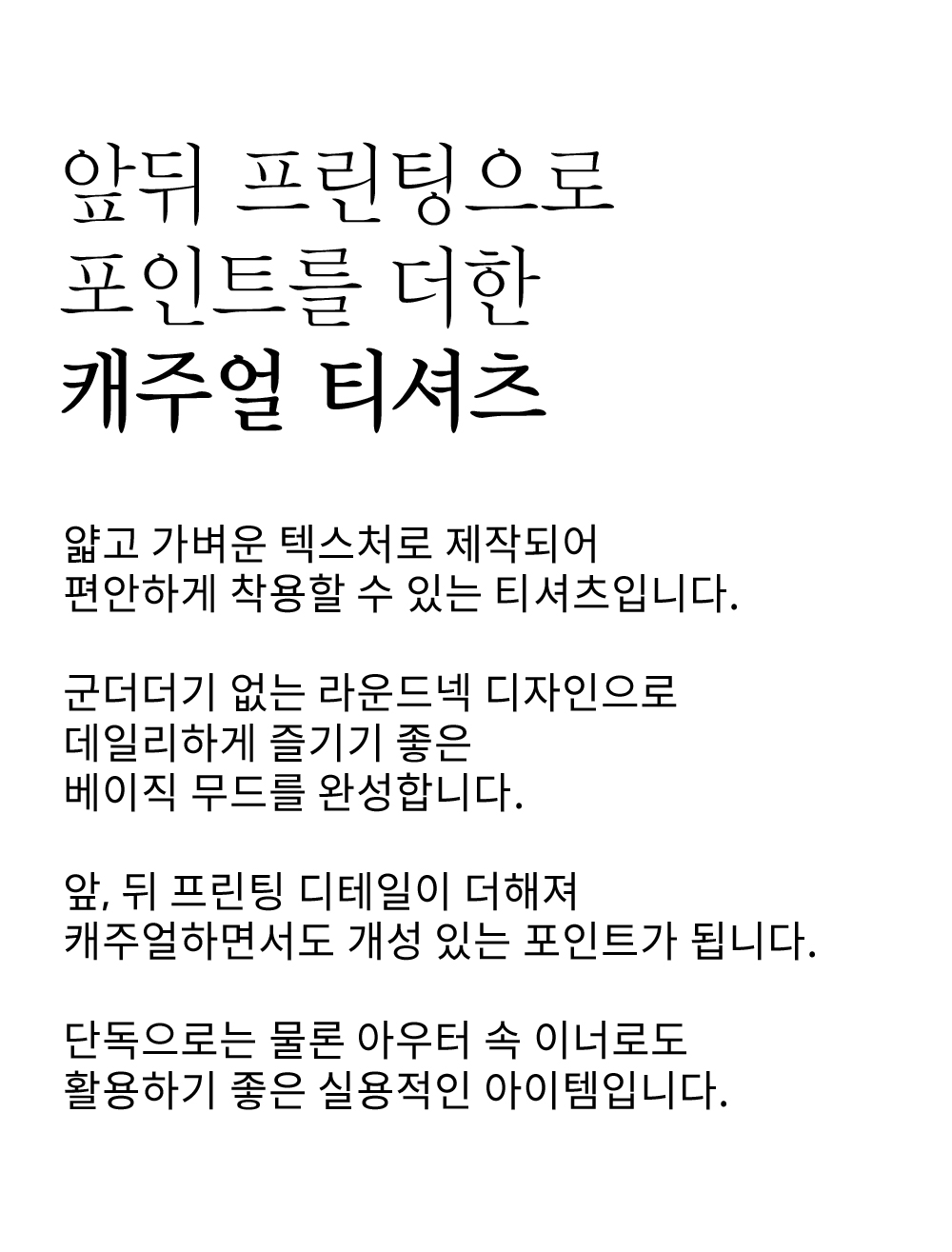 앞뒤 프린팅으로
포인트를 더한
캐주얼 티셔츠

얇고 가벼운 텍스처로 제작되어
편안하게 착용할 수 있는 티셔츠입니다.

군더더기 없는 라운드넥 디자인으로
데일리하게 즐기기 좋은
베이직 무드를 완성합니다.

앞, 뒤 프린팅 디테일이 더해져
캐주얼하면서도 개성 있는 포인트가 됩니다.

단독으로는 물론 아우터 속 이너로도
활용하기 좋은 실용적인 아이템입니다.